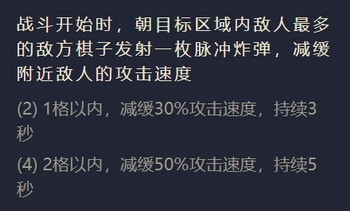 战斗开始时，朝目标区域内敌人最多的敌方棋子发射一枚脉冲炸弹，减缓附近敌人的攻击速度

(2) 1格以内，减缓30%攻击速度，持续3秒

(4) 2格以内，减缓50%攻击速度，持续5秒